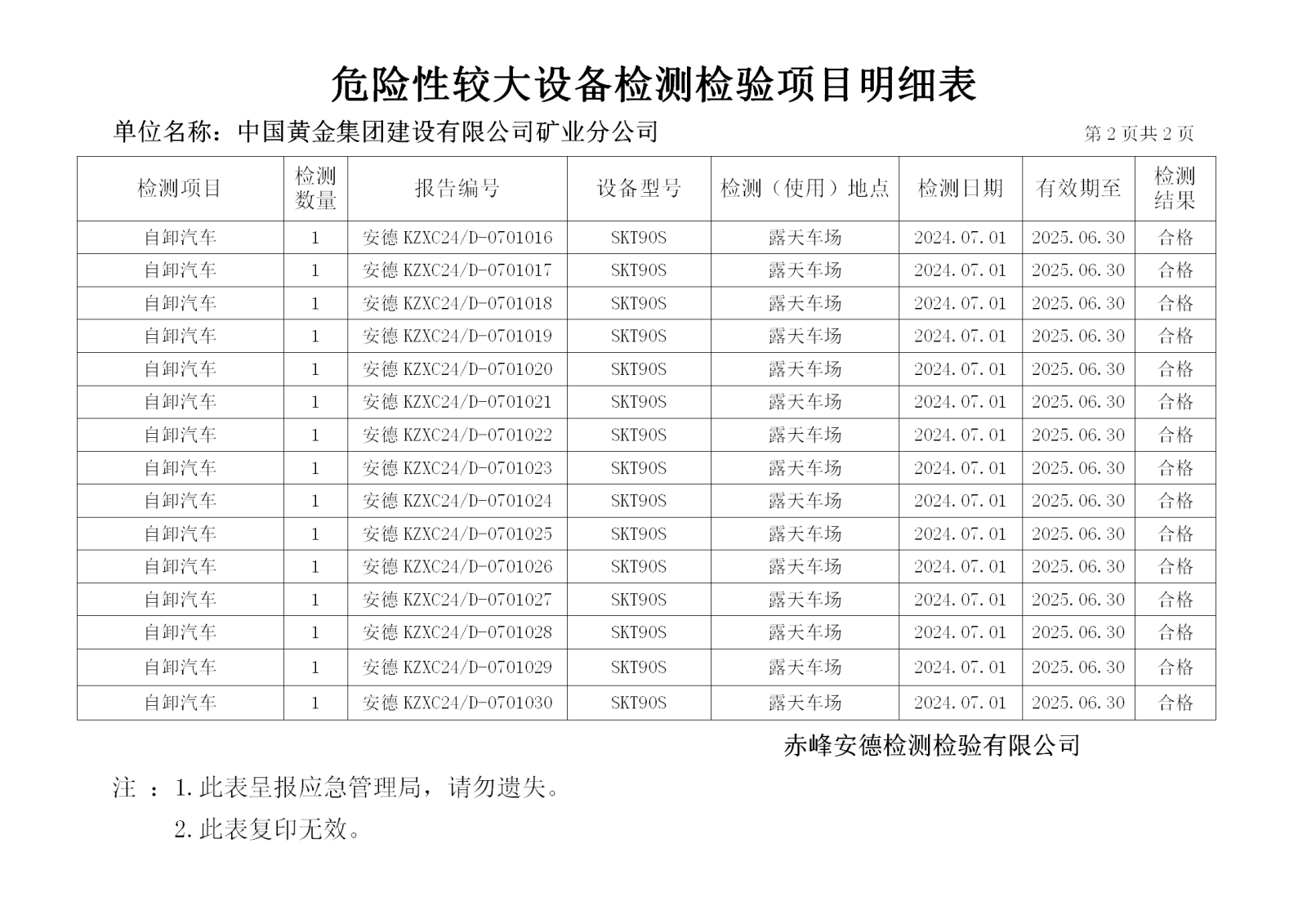 危险性较大设备检测检验项目明细表

单位名称：中国黄金集团建设有限公司矿业分公司

第 2 页共 2 页

| 检测项目 | 检测数量 | 报告编号 | 设备型号 | 检测（使用）地点 | 检测日期 | 有效期至 | 检测结果 |
|---|---|---|---|---|---|---|---|
| 自卸汽车 | 1 | 安德 KZXC24/D-0701016 | SKT90S | 露天车场 | 2024.07.01 | 2025.06.30 | 合格 |
| 自卸汽车 | 1 | 安德 KZXC24/D-0701017 | SKT90S | 露天车场 | 2024.07.01 | 2025.06.30 | 合格 |
| 自卸汽车 | 1 | 安德 KZXC24/D-0701018 | SKT90S | 露天车场 | 2024.07.01 | 2025.06.30 | 合格 |
| 自卸汽车 | 1 | 安德 KZXC24/D-0701019 | SKT90S | 露天车场 | 2024.07.01 | 2025.06.30 | 合格 |
| 自卸汽车 | 1 | 安德 KZXC24/D-0701020 | SKT90S | 露天车场 | 2024.07.01 | 2025.06.30 | 合格 |
| 自卸汽车 | 1 | 安德 KZXC24/D-0701021 | SKT90S | 露天车场 | 2024.07.01 | 2025.06.30 | 合格 |
| 自卸汽车 | 1 | 安德 KZXC24/D-0701022 | SKT90S | 露天车场 | 2024.07.01 | 2025.06.30 | 合格 |
| 自卸汽车 | 1 | 安德 KZXC24/D-0701023 | SKT90S | 露天车场 | 2024.07.01 | 2025.06.30 | 合格 |
| 自卸汽车 | 1 | 安德 KZXC24/D-0701024 | SKT90S | 露天车场 | 2024.07.01 | 2025.06.30 | 合格 |
| 自卸汽车 | 1 | 安德 KZXC24/D-0701025 | SKT90S | 露天车场 | 2024.07.01 | 2025.06.30 | 合格 |
| 自卸汽车 | 1 | 安德 KZXC24/D-0701026 | SKT90S | 露天车场 | 2024.07.01 | 2025.06.30 | 合格 |
| 自卸汽车 | 1 | 安德 KZXC24/D-0701027 | SKT90S | 露天车场 | 2024.07.01 | 2025.06.30 | 合格 |
| 自卸汽车 | 1 | 安德 KZXC24/D-0701028 | SKT90S | 露天车场 | 2024.07.01 | 2025.06.30 | 合格 |
| 自卸汽车 | 1 | 安德 KZXC24/D-0701029 | SKT90S | 露天车场 | 2024.07.01 | 2025.06.30 | 合格 |
| 自卸汽车 | 1 | 安德 KZXC24/D-0701030 | SKT90S | 露天车场 | 2024.07.01 | 2025.06.30 | 合格 |

赤峰安德检测检验有限公司

注 ：1.此表呈报应急管理局，请勿遗失。

2.此表复印无效。